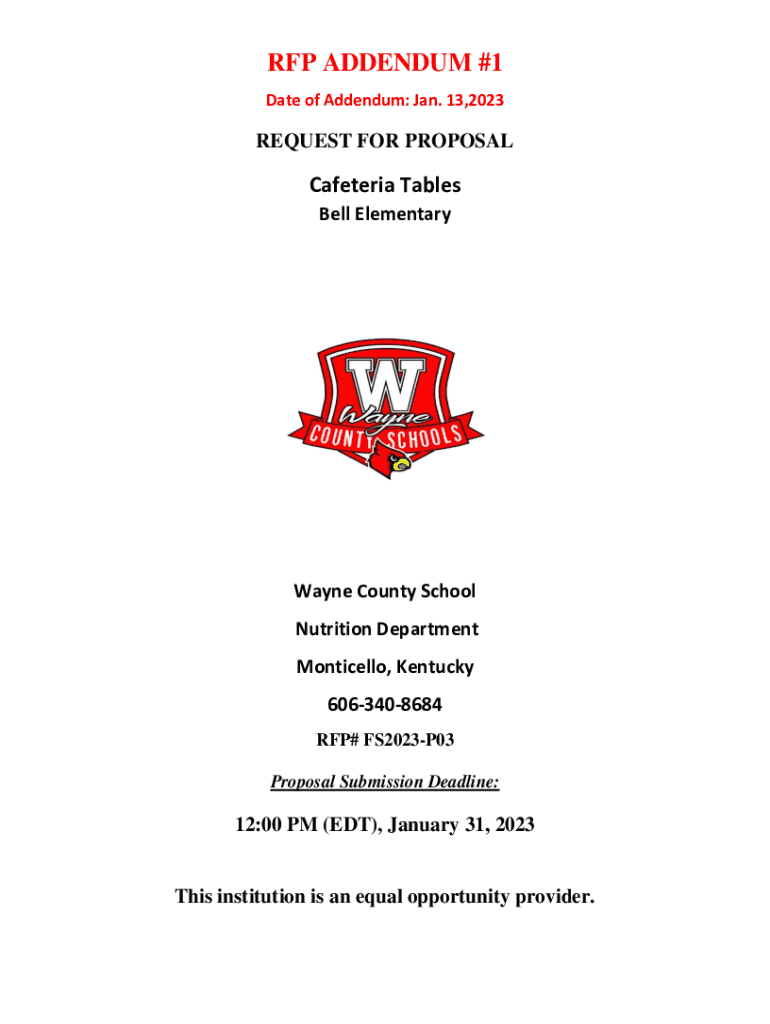 RFP ADDENDUM #1

Date of Addendum: Jan. 13,2023

REQUEST FOR PROPOSAL

Cafeteria Tables

Bell Elementary

W

Wayne

COUNTY SCHOOLS

Wayne County School

Nutrition Department

Monticello, Kentucky

606-340-8684

RFP# FS2023-P03

Proposal Submission Deadline:

12:00 PM (EDT), January 31, 2023

This institution is an equal opportunity provider.